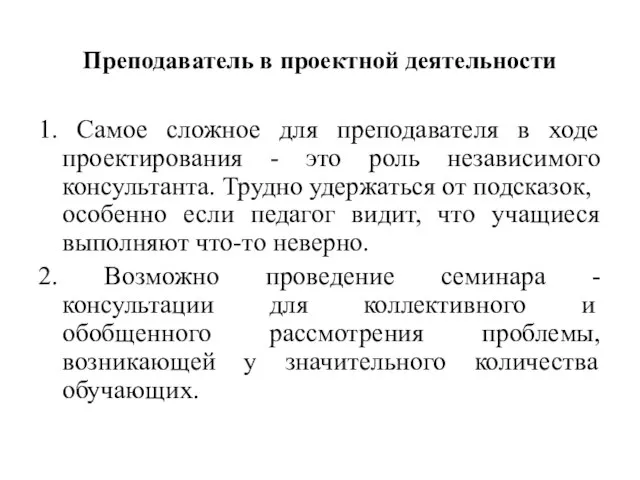 Преподаватель в проектной деятельности

1. Самое сложное для преподавателя в ходе проектирования - это роль независимого консультанта. Трудно удержаться от подсказок, особенно если педагог видит, что учащиеся выполняют что-то неверно.

2. Возможно проведение семинара - консультации для коллективного и обобщенного рассмотрения проблемы, возникающей у значительного количества обучающих.